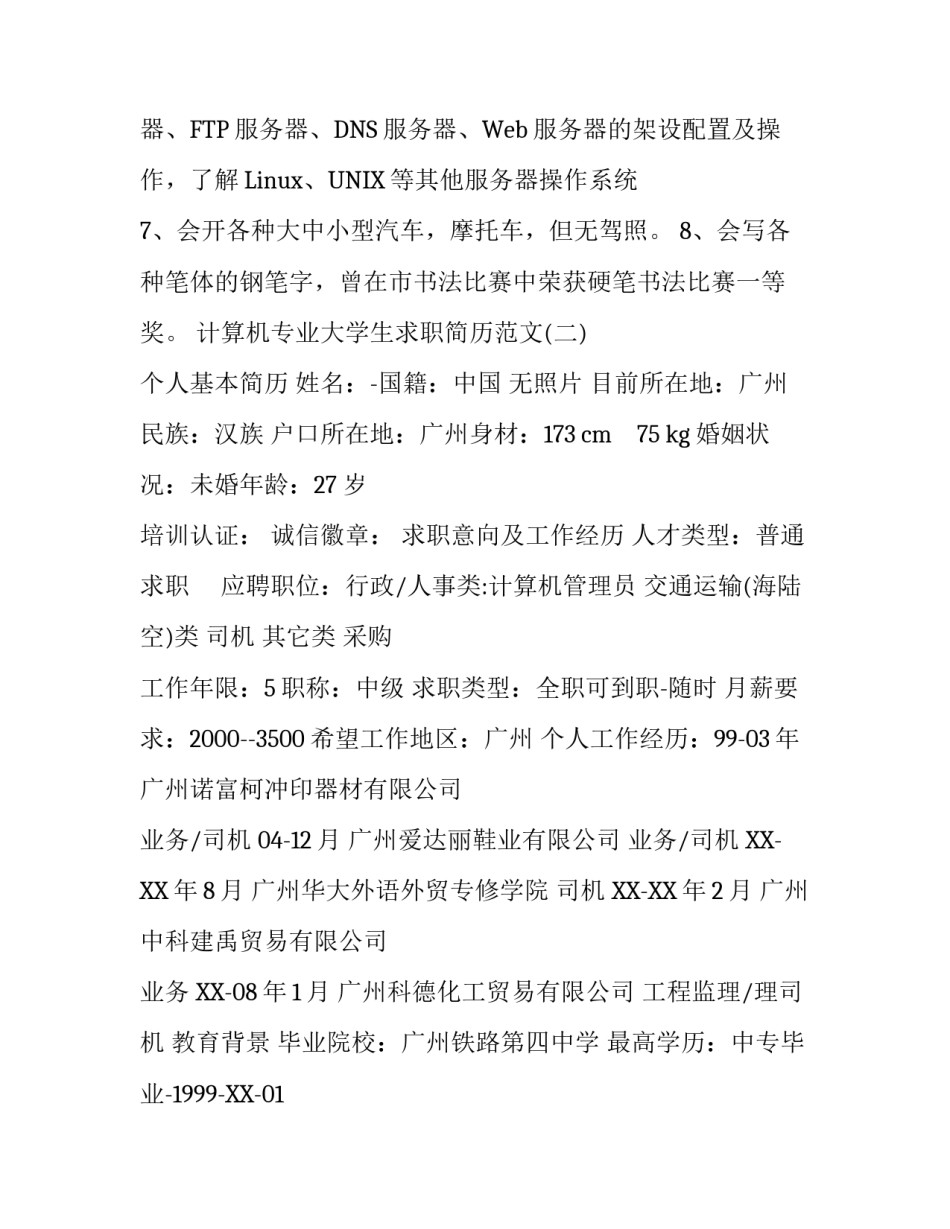 器、FTP 服务器、DNS 服务器、Web 服务器的架设配置及操作，了解 Linux、UNIX 等其他服务器操作系统
7、会开各种大中小型汽车，摩托车，但无驾照。 8、会写各种笔体的钢笔字，曾在市书法比赛中荣获硬笔书法比赛一等奖。 计算机专业大学生求职简历范文(二)
个人基本简历 姓名：-国籍：中国 无照片 目前所在地：广州 民族：汉族 户口所在地：广州身材：173 cm 75 kg 婚姻状况：未婚年龄：27 岁
培训认证： 诚信徽章： 求职意向及工作经历 人才类型：普通求职 应聘职位：行政/人事类:计算机管理员 交通运输(海陆空)类 司机 其它类 采购
工作年限：5 职称：中级 求职类型：全职可到职-随时 月薪要求：2000--3500 希望工作地区：广州 个人工作经历：99-03 年 广州诺富柯冲印器材有限公司
业务/司机 04-12 月 广州爱达丽鞋业有限公司 业务/司机 XX-XX 年 8 月 广州华大外语外贸专修学院 司机 XX-XX 年 2 月 广州中科建禹贸易有限公司
业务 XX-08 年 1 月 广州科德化工贸易有限公司 工程监理/理司机 教育背景 毕业院校：广州铁路第四中学 最高学历：中专毕业-1999-XX-01